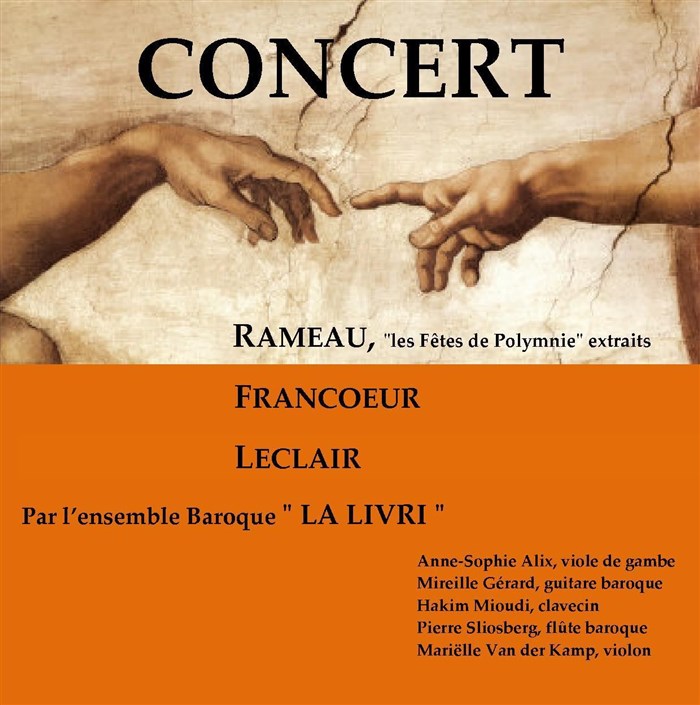 CONCERT

RAMEAU, "les Fêtes de Polymnie" extraits

FRANCOEUR

LECLAIR

Par l'ensemble Baroque " LA LIVRI "

Anne-Sophie Alix, viole de gambe
Mireille Gérard, guitare baroque
Hakim Mioudi, clavecin
Pierre Sliosberg, flûte baroque
Mariëlle Van der Kamp, violon